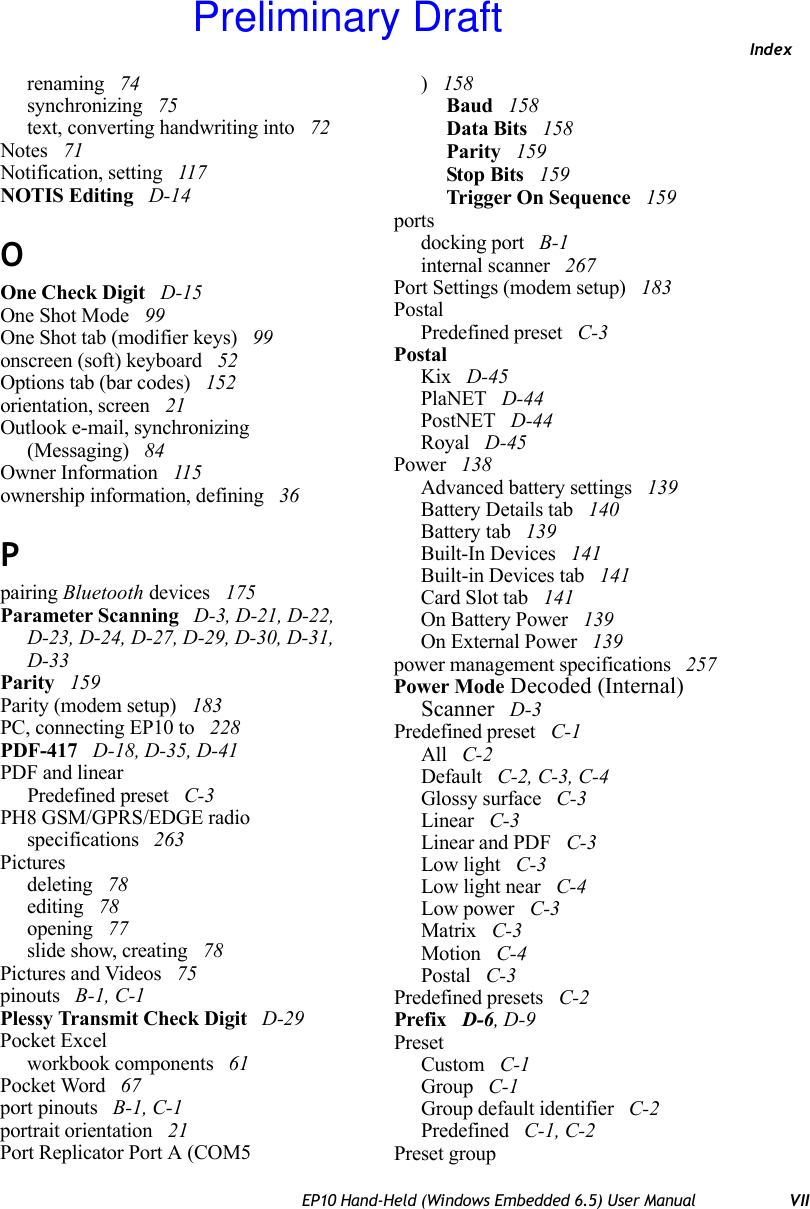 Preliminary Draft

Index

renaming 74
synchronizing 75
text, converting handwriting into 72
Notes 71
Notification, setting 117
NOTIS Editing D-14

O

One Check Digit D-15
One Shot Mode 99
One Shot tab (modifier keys) 99
onscreen (soft) keyboard 52
Options tab (bar codes) 152
orientation, screen 21
Outlook e-mail, synchronizing (Messaging) 84
Owner Information 115
ownership information, defining 36

P

pairing Bluetooth devices 175
Parameter Scanning D-3, D-21, D-22, D-23, D-24, D-27, D-29, D-30, D-31, D-33
Parity 159
Parity (modem setup) 183
PC, connecting EP10 to 228
PDF-417 D-18, D-35, D-41
PDF and linear
Predefined preset C-3
PH8 GSM/GPRS/EDGE radio specifications 263
Pictures
deleting 78
editing 78
opening 77
slide show, creating 78
Pictures and Videos 75
pinouts B-1, C-1
Plessy Transmit Check Digit D-29
Pocket Excel
workbook components 61
Pocket Word 67
port pinouts B-1, C-1
portrait orientation 21
Port Replicator Port A (COM5

) 158
Baud 158
Data Bits 158
Parity 159
Stop Bits 159
Trigger On Sequence 159
ports
docking port B-1
internal scanner 267
Port Settings (modem setup) 183
Postal
Predefined preset C-3
Postal
Kix D-45
PlaNET D-44
PostNET D-44
Royal D-45
Power 138
Advanced battery settings 139
Battery Details tab 140
Battery tab 139
Built-In Devices 141
Built-in Devices tab 141
Card Slot tab 141
On Battery Power 139
On External Power 139
power management specifications 257
Power Mode Decoded (Internal) Scanner D-3
Predefined preset C-1
All C-2
Default C-2, C-3, C-4
Glossy surface C-3
Linear C-3
Linear and PDF C-3
Low light C-3
Low light near C-4
Low power C-3
Matrix C-3
Motion C-4
Postal C-3
Predefined presets C-2
Prefix D-6, D-9
Preset
Custom C-1
Group C-1
Group default identifier C-2
Predefined C-1, C-2
Preset group

EP10 Hand-Held (Windows Embedded 6.5) User Manual VII